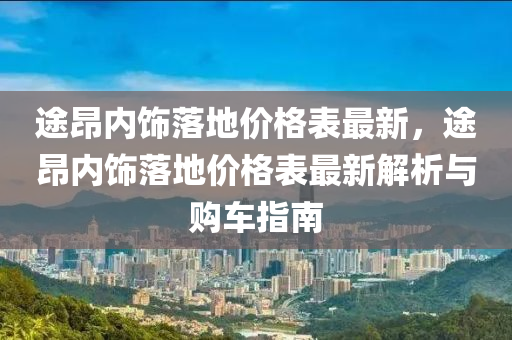 途昂内饰落地价格表最新，途昂内饰落地价格表最新解析与购车指南